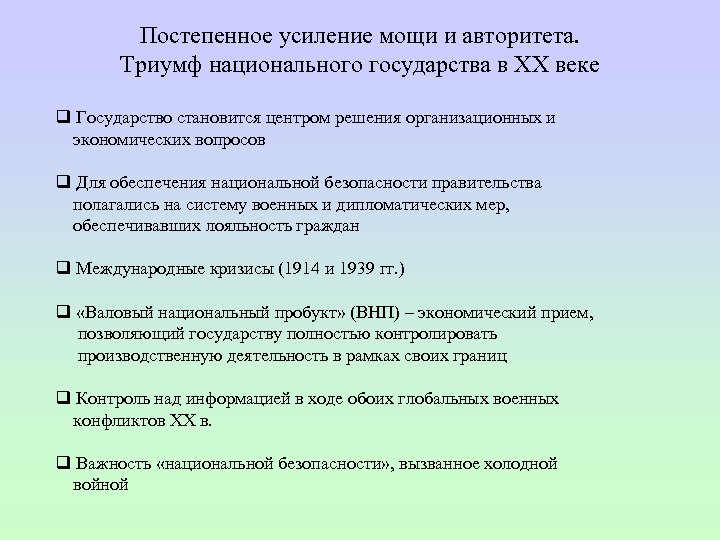 Постепенное усиление мощи и авторитета.
Триумф национального государства в XX веке

❑ Государство становится центром решения организационных и экономических вопросов

❑ Для обеспечения национальной безопасности правительства полагались на систему военных и дипломатических мер, обеспечивавших лояльность граждан

❑ Международные кризисы (1914 и 1939 гг.)

❑ «Валовый национальный пробукт» (ВНП) – экономический прием, позволяющий государству полностью контролировать производственную деятельность в рамках своих границ

❑ Контроль над информацией в ходе обоих глобальных военных конфликтов XX в.

❑ Важность «национальной безопасности», вызванное холодной войной